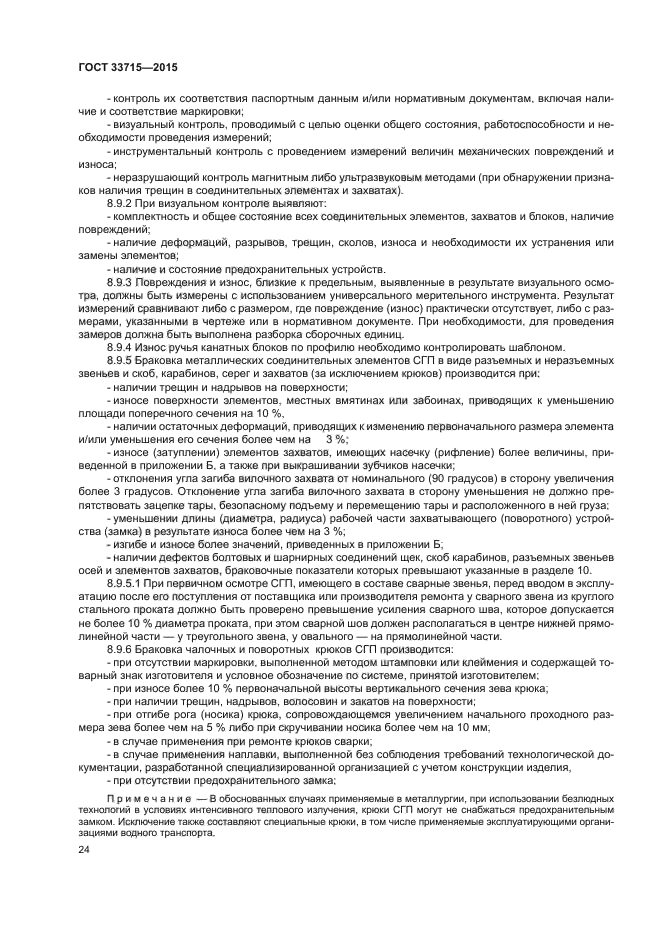 ГОСТ 33715—2015

- контроль их соответствия паспортным данным и/или нормативным документам, включая наличие и соответствие маркировки;

- визуальный контроль, проводимый с целью оценки общего состояния, работоспособности и необходимости проведения измерений;

- инструментальный контроль с проведением измерений величин механических повреждений и износа;

- неразрушающий контроль магнитным либо ультразвуковым методами (при обнаружении признаков наличия трещин в соединительных элементах и захватах).

8.9.2 При визуальном контроле выявляют:

- комплектность и общее состояние всех соединительных элементов, захватов и блоков, наличие повреждений;

- наличие деформаций, разрывов, трещин, сколов, износа и необходимости их устранения или замены элементов;

- наличие и состояние предохранительных устройств.

8.9.3 Повреждения и износ, близкие к предельным, выявленные в результате визуального осмотра, должны быть измерены с использованием универсального мерительного инструмента. Результат измерений сравнивают либо с размером, где повреждение (износ) практически отсутствует, либо с размерами, указанными в чертеже или в нормативном документе. При необходимости, для проведения замеров должна быть выполнена разборка сборочных единиц.

8.9.4 Износ ручья канатных блоков по профилю необходимо контролировать шаблоном.

8.9.5 Браковка металлических соединительных элементов СГП в виде разъемных и неразъемных звеньев и скоб, карабинов, серег и захватов (за исключением крюков) производится при:

- наличии трещин и надрывов на поверхности;

- износе поверхности элементов, местных вмятинах или забоинах, приводящих к уменьшению площади поперечного сечения на 10 %,

- наличии остаточных деформаций, приводящих к изменению первоначального размера элемента и/или уменьшения его сечения более чем на 3 %;

- износе (затуплении) элементов захватов, имеющих насечку (рифление) более величины, приведенной в приложении Б, а также при выкрашивании зубчиков насечки;

- отклонения угла загиба вилочного захвата от номинального (90 градусов) в сторону увеличения более 3 градусов. Отклонение угла загиба вилочного захвата в сторону уменьшения не должно препятствовать зацепке тары, безопасному подъему и перемещению тары и расположенного в ней груза;

- уменьшении длины (диаметра, радиуса) рабочей части захватывающего (поворотного) устройства (замка) в результате износа более чем на 3 %;

- изгибе и износе более значений, приведенных в приложении Б;

- наличии дефектов болтовых и шарнирных соединений щек, скоб карабинов, разъемных звеньев осей и элементов захватов, браковочные показатели которых превышают указанные в разделе 10.

8.9.5.1 При первичном осмотре СГП, имеющего в составе сварные звенья, перед вводом в эксплуатацию после его поступления от поставщика или производителя ремонта у сварного звена из круглого стального проката должно быть проверено превышение усиления сварного шва, которое допускается не более 10 % диаметра проката, при этом сварной шов должен располагаться в центре нижней прямолинейной части — у треугольного звена, у овального — на прямолинейной части.

8.9.6 Браковка чалочных и поворотных крюков СГП производится:

- при отсутствии маркировки, выполненной методом штамповки или клеймения и содержащей товарный знак изготовителя и условное обозначение по системе, принятой изготовителем;

- при износе более 10 % первоначальной высоты вертикального сечения зева крюка;

- при наличии трещин, надрывов, волосовин и закатов на поверхности;

- при отгибе рога (носика) крюка, сопровождающемся увеличением начального проходного размера зева более чем на 5 % либо при скручивании носика более чем на 10 мм;

- в случае применения при ремонте крюков сварки;

- в случае применения наплавки, выполненной без соблюдения требований технологической документации, разработанной специализированной организацией с учетом конструкции изделия,

- при отсутствии предохранительного замка;

Примечание — В обоснованных случаях применяемые в металлургии, при использовании безлюдных технологий в условиях интенсивного теплового излучения, крюки СГП могут не снабжаться предохранительным замком. Исключение также составляют специальные крюки, в том числе применяемые эксплуатирующими организациями водного транспорта.

24